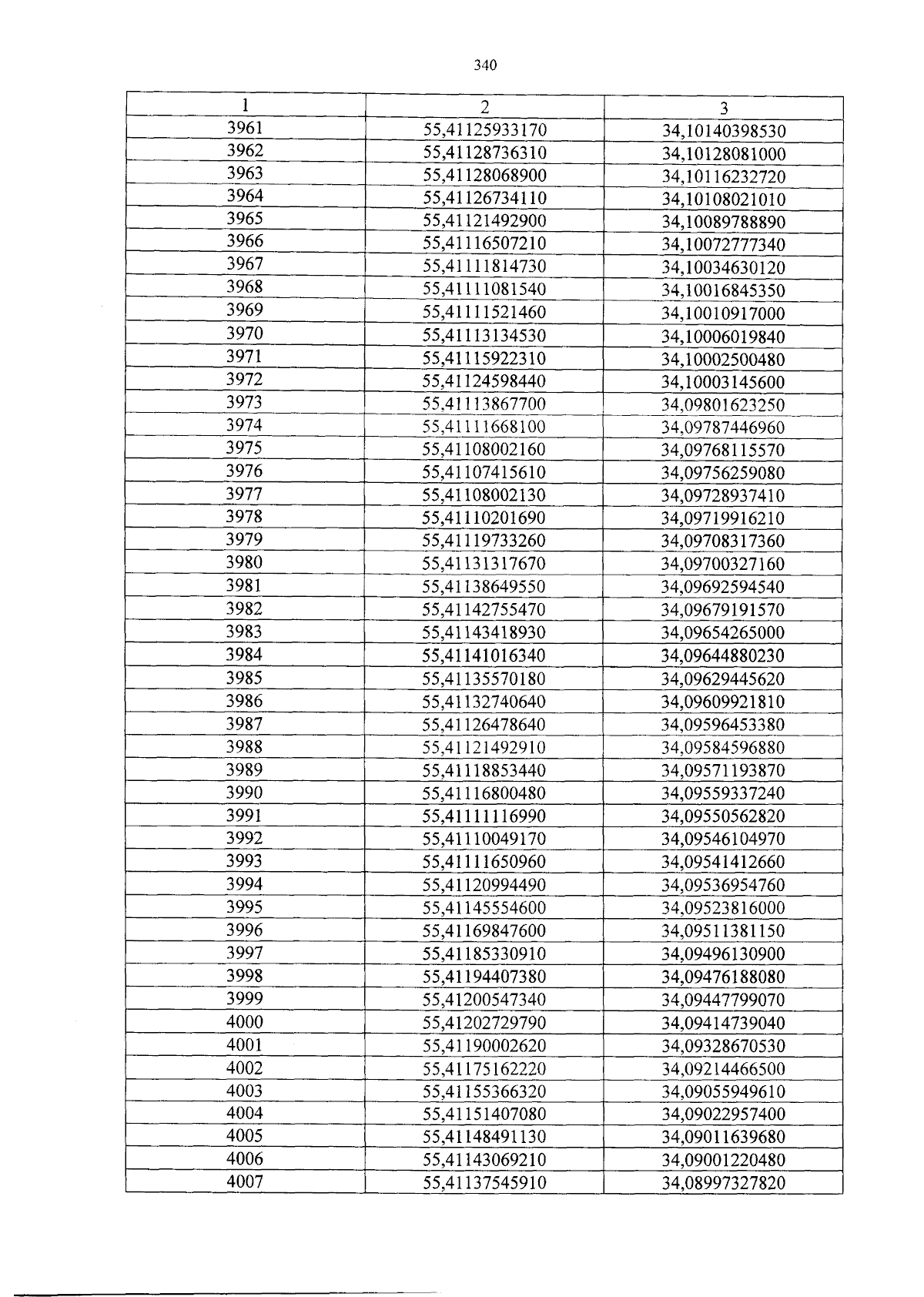 340

| 1 | 2 | 3 |
|---|---|---|
| 3961 | 55,41125933170 | 34,10140398530 |
| 3962 | 55,41128736310 | 34,10128081000 |
| 3963 | 55,41128068900 | 34,10116232720 |
| 3964 | 55,41126734110 | 34,10108021010 |
| 3965 | 55,41121492900 | 34,10089788890 |
| 3966 | 55,41116507210 | 34,10072777340 |
| 3967 | 55,41111814730 | 34,10034630120 |
| 3968 | 55,41111081540 | 34,10016845350 |
| 3969 | 55,41111521460 | 34,10010917000 |
| 3970 | 55,41113134530 | 34,10006019840 |
| 3971 | 55,41115922310 | 34,10002500480 |
| 3972 | 55,41124598440 | 34,10003145600 |
| 3973 | 55,41113867700 | 34,09801623250 |
| 3974 | 55,41111668100 | 34,09787446960 |
| 3975 | 55,41108002160 | 34,09768115570 |
| 3976 | 55,41107415610 | 34,09756259080 |
| 3977 | 55,41108002130 | 34,09728937410 |
| 3978 | 55,41110201690 | 34,09719916210 |
| 3979 | 55,41119733260 | 34,09708317360 |
| 3980 | 55,41131317670 | 34,09700327160 |
| 3981 | 55,41138649550 | 34,09692594540 |
| 3982 | 55,41142755470 | 34,09679191570 |
| 3983 | 55,41143418930 | 34,09654265000 |
| 3984 | 55,41141016340 | 34,09644880230 |
| 3985 | 55,41135570180 | 34,09629445620 |
| 3986 | 55,41132740640 | 34,09609921810 |
| 3987 | 55,41126478640 | 34,09596453380 |
| 3988 | 55,41121492910 | 34,09584596880 |
| 3989 | 55,41118853440 | 34,09571193870 |
| 3990 | 55,41116800480 | 34,09559337240 |
| 3991 | 55,41111116990 | 34,09550562820 |
| 3992 | 55,41110049170 | 34,09546104970 |
| 3993 | 55,41111650960 | 34,09541412660 |
| 3994 | 55,41120994490 | 34,09536954760 |
| 3995 | 55,41145554600 | 34,09523816000 |
| 3996 | 55,41169847600 | 34,09511381150 |
| 3997 | 55,41185330910 | 34,09496130900 |
| 3998 | 55,41194407380 | 34,09476188080 |
| 3999 | 55,41200547340 | 34,09447799070 |
| 4000 | 55,41202729790 | 34,09414739040 |
| 4001 | 55,41190002620 | 34,09328670530 |
| 4002 | 55,41175162220 | 34,09214466500 |
| 4003 | 55,41155366320 | 34,09055949610 |
| 4004 | 55,41151407080 | 34,09022957400 |
| 4005 | 55,41148491130 | 34,09011639680 |
| 4006 | 55,41143069210 | 34,09001220480 |
| 4007 | 55,41137545910 | 34,08997327820 |